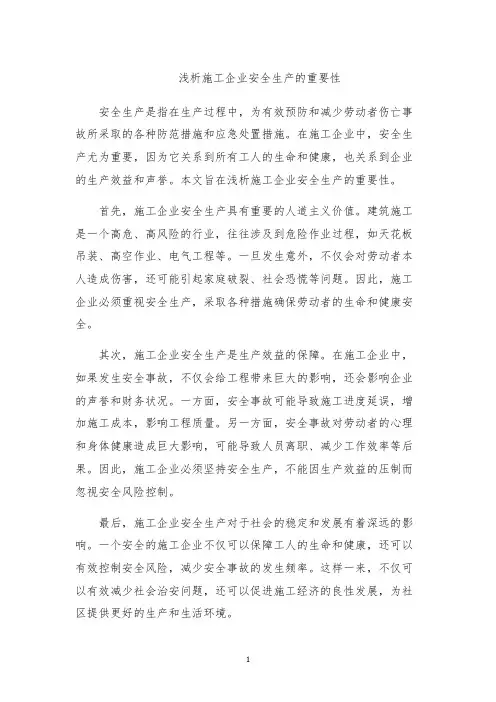 浅析施工企业安全生产的重要性

安全生产是指在生产过程中，为有效预防和减少劳动者伤亡事故所采取的各种防范措施和应急处置措施。在施工企业中，安全生产尤为重要，因为它关系到所有工人的生命和健康，也关系到企业的生产效益和声誉。本文旨在浅析施工企业安全生产的重要性。

首先，施工企业安全生产具有重要的人道主义价值。建筑施工是一个高危、高风险的行业，往往涉及到危险作业过程，如天花板吊装、高空作业、电气工程等。一旦发生意外，不仅会对劳动者本人造成伤害，还可能引起家庭破裂、社会恐慌等问题。因此，施工企业必须重视安全生产，采取各种措施确保劳动者的生命和健康安全。

其次，施工企业安全生产是生产效益的保障。在施工企业中，如果发生安全事故，不仅会给工程带来巨大的影响，还会影响企业的声誉和财务状况。一方面，安全事故可能导致施工进度延误，增加施工成本，影响工程质量。另一方面，安全事故对劳动者的心理和身体健康造成巨大影响，可能导致人员离职、减少工作效率等后果。因此，施工企业必须坚持安全生产，不能因生产效益的压制而忽视安全风险控制。

最后，施工企业安全生产对于社会的稳定和发展有着深远的影响。一个安全的施工企业不仅可以保障工人的生命和健康，还可以有效控制安全风险，减少安全事故的发生频率。这样一来，不仅可以有效减少社会治安问题，还可以促进施工经济的良性发展，为社区提供更好的生产和生活环境。

1